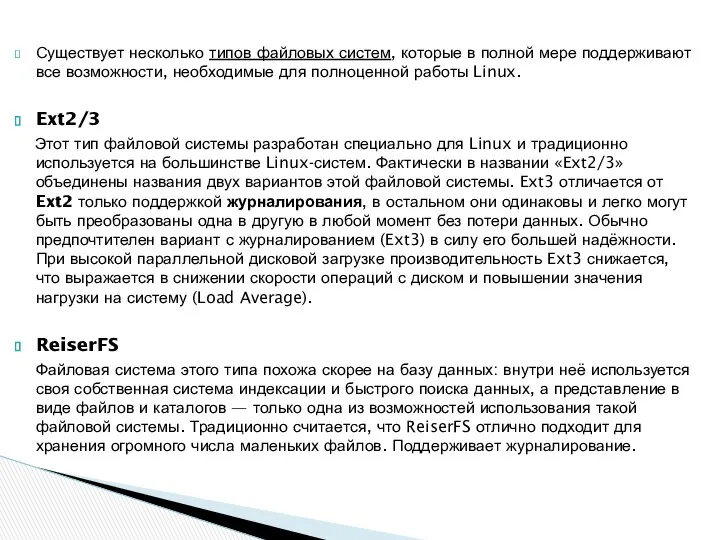 Существует несколько типов файловых систем, которые в полной мере поддерживают все возможности, необходимые для полноценной работы Linux.

Ext2/3

Этот тип файловой системы разработан специально для Linux и традиционно используется на большинстве Linux-систем. Фактически в названии «Ext2/3» объединены названия двух вариантов этой файловой системы. Ext3 отличается от Ext2 только поддержкой журналирования, в остальном они одинаковы и легко могут быть преобразованы одна в другую в любой момент без потери данных. Обычно предпочтителен вариант с журналированием (Ext3) в силу его большей надёжности. При высокой параллельной дисковой загрузке производительность Ext3 снижается, что выражается в снижении скорости операций с диском и повышении значения нагрузки на систему (Load Average).

ReiserFS

Файловая система этого типа похожа скорее на базу данных: внутри неё используется своя собственная система индексации и быстрого поиска данных, а представление в виде файлов и каталогов — только одна из возможностей использования такой файловой системы. Традиционно считается, что ReiserFS отлично подходит для хранения огромного числа маленьких файлов. Поддерживает журналирование.